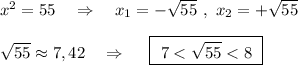 $x^2 = 55 \quad \Rightarrow \quad x_1 = -\sqrt{55}\ ,\ x_2 = +\sqrt{55}$

$\sqrt{55} \approx 7,42 \quad \Rightarrow \quad \boxed{7 < \sqrt{55} < 8}$